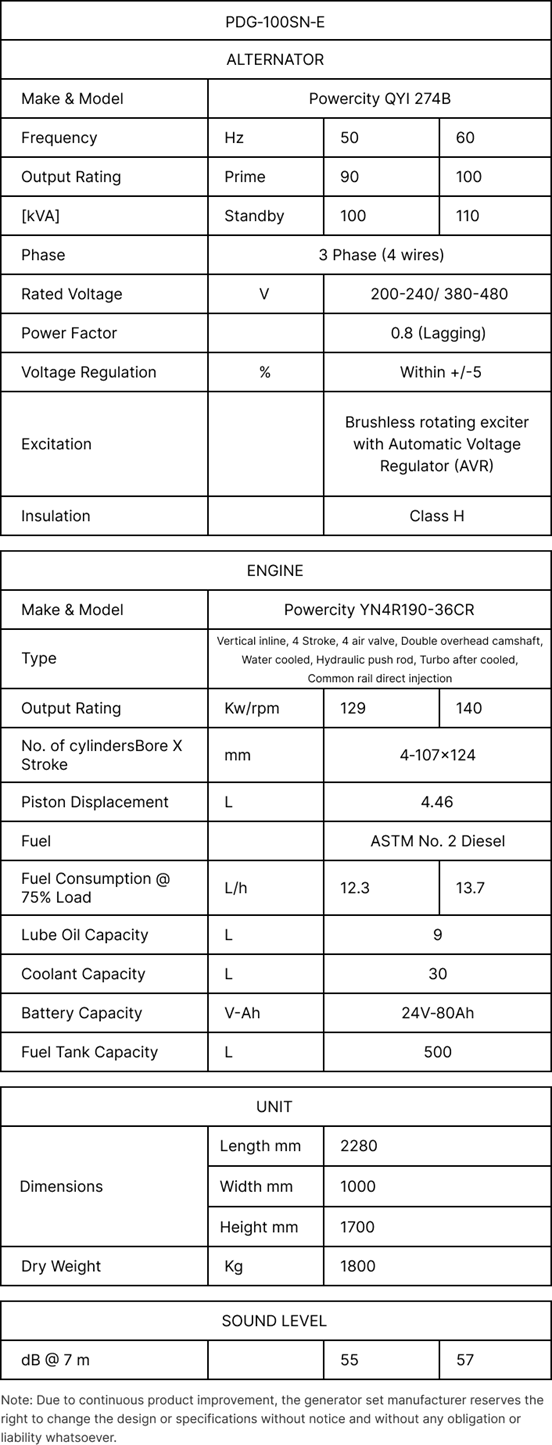 | PDG-100SN-E | | | |
|---|---|---|---|
| ALTERNATOR | | | |
| Make & Model | Powercity QYI 274B | | |
| Frequency | Hz | 50 | 60 |
| Output Rating | Prime | 90 | 100 |
| [kVA] | Standby | 100 | 110 |
| Phase | 3 Phase (4 wires) | | |
| Rated Voltage | V | 200-240/ 380-480 | |
| Power Factor | | 0.8 (Lagging) | |
| Voltage Regulation | % | Within +/-5 | |
| Excitation | | Brushless rotating exciter with Automatic Voltage Regulator (AVR) | |
| Insulation | | Class H | |

| ENGINE | | | |
|---|---|---|---|
| Make & Model | Powercity YN4R190-36CR | | |
| Type | Vertical inline, 4 Stroke, 4 air valve, Double overhead camshaft, Water cooled, Hydraulic push rod, Turbo after cooled, Common rail direct injection | | |
| Output Rating | Kw/rpm | 129 | 140 |
| No. of cylindersBore X Stroke | mm | 4-107×124 | |
| Piston Displacement | L | 4.46 | |
| Fuel | | ASTM No. 2 Diesel | |
| Fuel Consumption @ 75% Load | L/h | 12.3 | 13.7 |
| Lube Oil Capacity | L | 9 | |
| Coolant Capacity | L | 30 | |
| Battery Capacity | V-Ah | 24V-80Ah | |
| Fuel Tank Capacity | L | 500 | |

| UNIT | | |
|---|---|---|
| Dimensions | Length mm | 2280 |
| | Width mm | 1000 |
| | Height mm | 1700 |
| Dry Weight | Kg | 1800 |

| SOUND LEVEL | | | |
|---|---|---|---|
| dB @ 7 m | | 55 | 57 |

Note: Due to continuous product improvement, the generator set manufacturer reserves the right to change the design or specifications without notice and without any obligation or liability whatsoever.